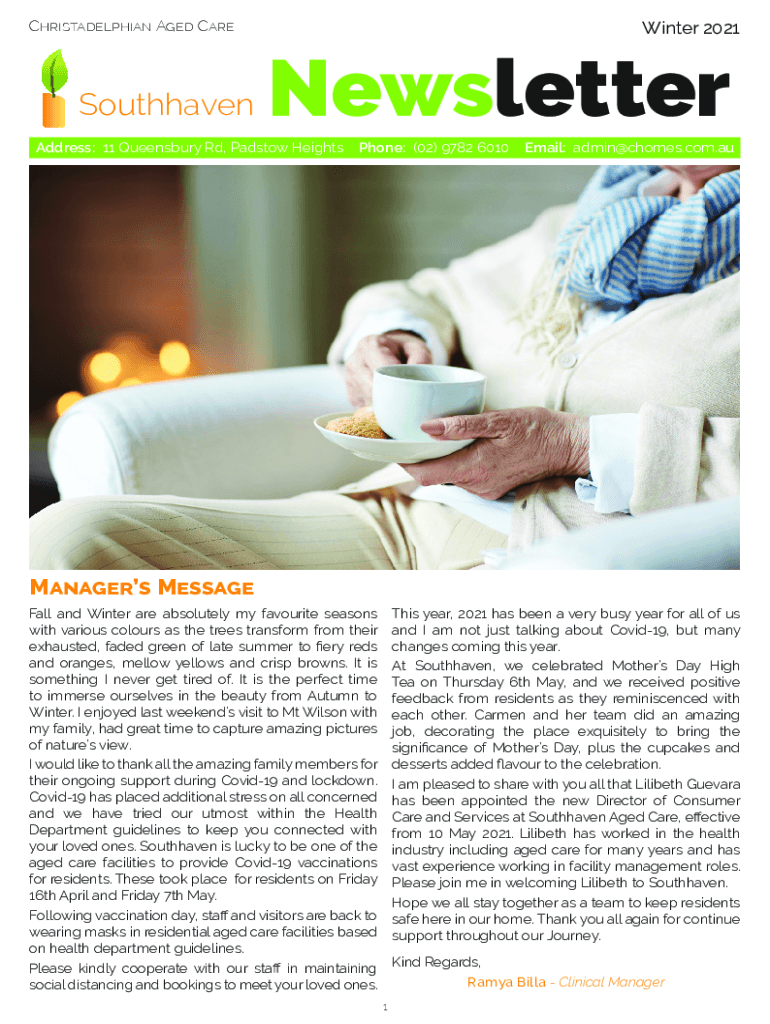 Christadelphian Aged Care

Winter 2021

Southhaven Newsletter

Address: 11 Queensbury Rd, Padstow Heights Phone: (02) 9782 6010 Email: admin@chomes.com.au

Manager's Message

Fall and Winter are absolutely my favourite seasons with various colours as the trees transform from their exhausted, faded green of late summer to fiery reds and oranges, mellow yellows and crisp browns. It is something I never get tired of. It is the perfect time to immerse ourselves in the beauty from Autumn to Winter. I enjoyed last weekend's visit to Mt Wilson with my family, had great time to capture amazing pictures of nature's view.

I would like to thank all the amazing family members for their ongoing support during Covid-19 and lockdown. Covid-19 has placed additional stress on all concerned and we have tried our utmost within the Health Department guidelines to keep you connected with your loved ones. Southhaven is lucky to be one of the aged care facilities to provide Covid-19 vaccinations for residents. These took place for residents on Friday 16th April and Friday 7th May.

Following vaccination day, staff and visitors are back to wearing masks in residential aged care facilities based on health department guidelines.

Please kindly cooperate with our staff in maintaining social distancing and bookings to meet your loved ones.

This year, 2021 has been a very busy year for all of us and I am not just talking about Covid-19, but many changes coming this year.

At Southhaven, we celebrated Mother's Day High Tea on Thursday 6th May, and we received positive feedback from residents as they reminiscenced with each other. Carmen and her team did an amazing job, decorating the place exquisitely to bring the significance of Mother's Day, plus the cupcakes and desserts added flavour to the celebration.

I am pleased to share with you all that Lilibeth Guevara has been appointed the new Director of Consumer Care and Services at Southhaven Aged Care, effective from 10 May 2021. Lilibeth has worked in the health industry including aged care for many years and has vast experience working in facility management roles. Please join me in welcoming Lilibeth to Southhaven.

Hope we all stay together as a team to keep residents safe here in our home. Thank you all again for continue support throughout our Journey.

Kind Regards,

Ramya Billa - Clinical Manager

1